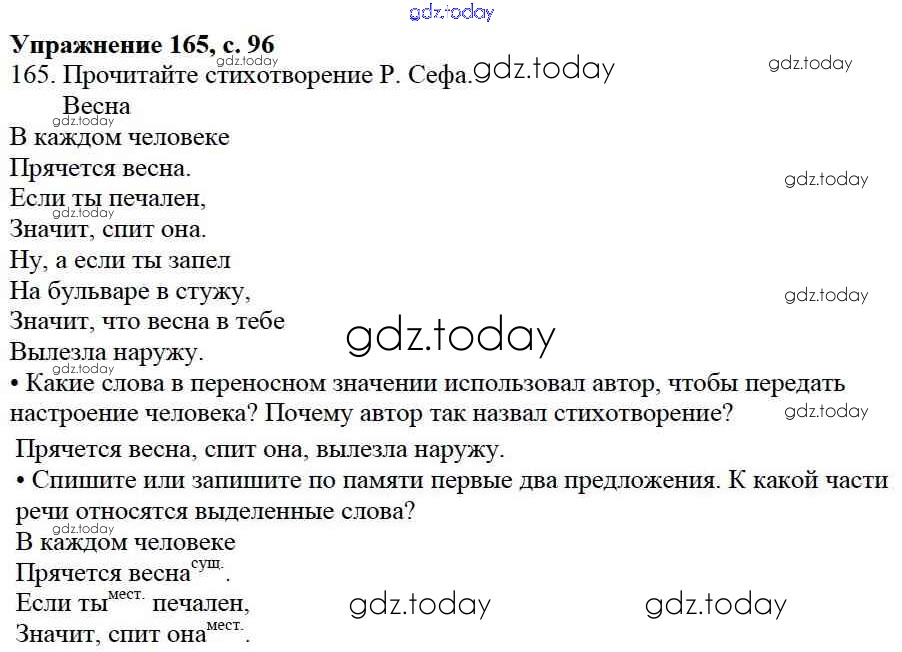 Упражнение 165, с. 96
165. Прочитайте стихотворение Р. Сефа.

Весна

В каждом человеке
Прячется весна.
Если ты печален,
Значит, спит она.
Ну, а если ты запел
На бульваре в стужу,
Значит, что весна в тебе
Вылезла наружу.

• Какие слова в переносном значении использовал автор, чтобы передать настроение человека? Почему автор так назвал стихотворение?

Прячется весна, спит она, вылезла наружу.

• Спишите или запишите по памяти первые два предложения. К какой части речи относятся выделенные слова?

В каждом человеке
Прячется весна$^{сущ.}$.
Если ты$^{мест.}$ печален,
Значит, спит она$^{мест.}$.

gdz.today